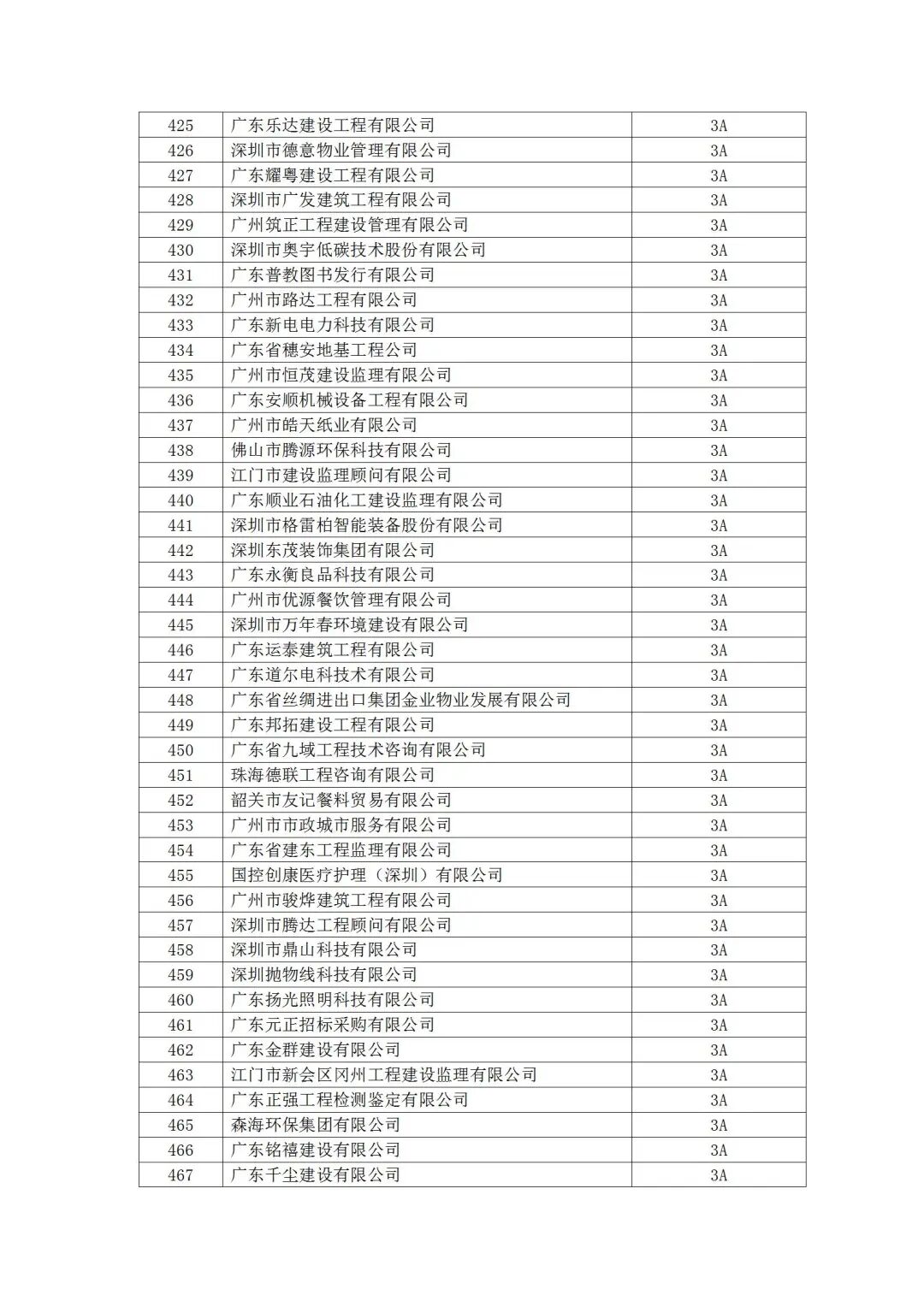 | 425 | 广东乐达建设工程有限公司 | 3A |
|---|---|---|
| 426 | 深圳市德意物业管理有限公司 | 3A |
| 427 | 广东耀粤建设工程有限公司 | 3A |
| 428 | 深圳市广发建筑工程有限公司 | 3A |
| 429 | 广州筑正工程建设管理有限公司 | 3A |
| 430 | 深圳市奥宇低碳技术股份有限公司 | 3A |
| 431 | 广东普教图书发行有限公司 | 3A |
| 432 | 广州市路达工程有限公司 | 3A |
| 433 | 广东新电电力科技有限公司 | 3A |
| 434 | 广东省穗安地基工程公司 | 3A |
| 435 | 广州市恒茂建设监理有限公司 | 3A |
| 436 | 广东安顺机械设备工程有限公司 | 3A |
| 437 | 广州市皓天纸业有限公司 | 3A |
| 438 | 佛山市腾源环保科技有限公司 | 3A |
| 439 | 江门市建设监理顾问有限公司 | 3A |
| 440 | 广东顺业石油化工建设监理有限公司 | 3A |
| 441 | 深圳市格雷柏智能装备股份有限公司 | 3A |
| 442 | 深圳东茂装饰集团有限公司 | 3A |
| 443 | 广东永衡良品科技有限公司 | 3A |
| 444 | 广州市优源餐饮管理有限公司 | 3A |
| 445 | 深圳市万年春环境建设有限公司 | 3A |
| 446 | 广东运泰建筑工程有限公司 | 3A |
| 447 | 广东道尔电科技术有限公司 | 3A |
| 448 | 广东省丝绸进出口集团金业物业发展有限公司 | 3A |
| 449 | 广东邦拓建设工程有限公司 | 3A |
| 450 | 广东省九域工程技术咨询有限公司 | 3A |
| 451 | 珠海德联工程咨询有限公司 | 3A |
| 452 | 韶关市友记餐料贸易有限公司 | 3A |
| 453 | 广州市市政城市服务有限公司 | 3A |
| 454 | 广东省建东工程监理有限公司 | 3A |
| 455 | 国控创康医疗护理（深圳）有限公司 | 3A |
| 456 | 广州市骏烨建筑工程有限公司 | 3A |
| 457 | 深圳市腾达工程顾问有限公司 | 3A |
| 458 | 深圳市鼎山科技有限公司 | 3A |
| 459 | 深圳抛物线科技有限公司 | 3A |
| 460 | 广东扬光照明科技有限公司 | 3A |
| 461 | 广东元正招标采购有限公司 | 3A |
| 462 | 广东金群建设有限公司 | 3A |
| 463 | 江门市新会区冈州工程建设监理有限公司 | 3A |
| 464 | 广东正强工程检测鉴定有限公司 | 3A |
| 465 | 森海环保集团有限公司 | 3A |
| 466 | 广东铭禧建设有限公司 | 3A |
| 467 | 广东千尘建设有限公司 | 3A |